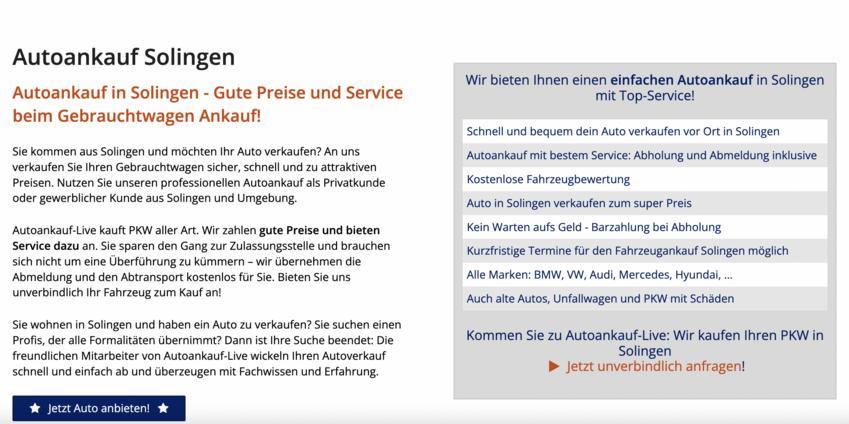 Autoankauf Solingen

Autoankauf in Solingen - Gute Preise und Service beim Gebrauchtwagen Ankauf!

Sie kommen aus Solingen und möchten Ihr Auto verkaufen? An uns verkaufen Sie Ihren Gebrauchtwagen sicher, schnell und zu attraktiven Preisen. Nutzen Sie unseren professionellen Autoankauf als Privatkunde oder gewerblicher Kunde aus Solingen und Umgebung.

Autoankauf-Live kauft PKW aller Art. Wir zahlen gute Preise und bieten Service dazu an. Sie sparen den Gang zur Zulassungsstelle und brauchen sich nicht um eine Überführung zu kümmern – wir übernehmen die Abmeldung und den Abtransport kostenlos für Sie. Bieten Sie uns unverbindlich Ihr Fahrzeug zum Kauf an!

Sie wohnen in Solingen und haben ein Auto zu verkaufen? Sie suchen einen Profis, der alle Formalitäten übernimmt? Dann ist Ihre Suche beendet: Die freundlichen Mitarbeiter von Autoankauf-Live wickeln Ihren Autoverkauf schnell und einfach ab und überzeugen mit Fachwissen und Erfahrung.

★ Jetzt Auto anbieten! ★

Wir bieten Ihnen einen einfachen Autoankauf in Solingen mit Top-Service!

Schnell und bequem dein Auto verkaufen vor Ort in Solingen
Autoankauf mit bestem Service: Abholung und Abmeldung inklusive
Kostenlose Fahrzeugbewertung
Auto in Solingen verkaufen zum super Preis
Kein Warten aufs Geld - Barzahlung bei Abholung
Kurzfristige Termine für den Fahrzeugankauf Solingen möglich
Alle Marken: BMW, VW, Audi, Mercedes, Hyundai, ...
Auch alte Autos, Unfallwagen und PKW mit Schäden

Kommen Sie zu Autoankauf-Live: Wir kaufen Ihren PKW in Solingen
▶ Jetzt unverbindlich anfragen!